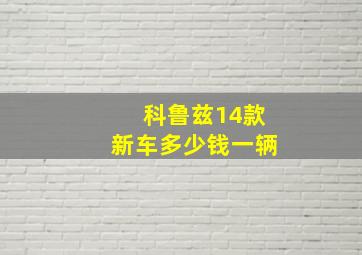 科鲁兹14款
新车多少钱一辆